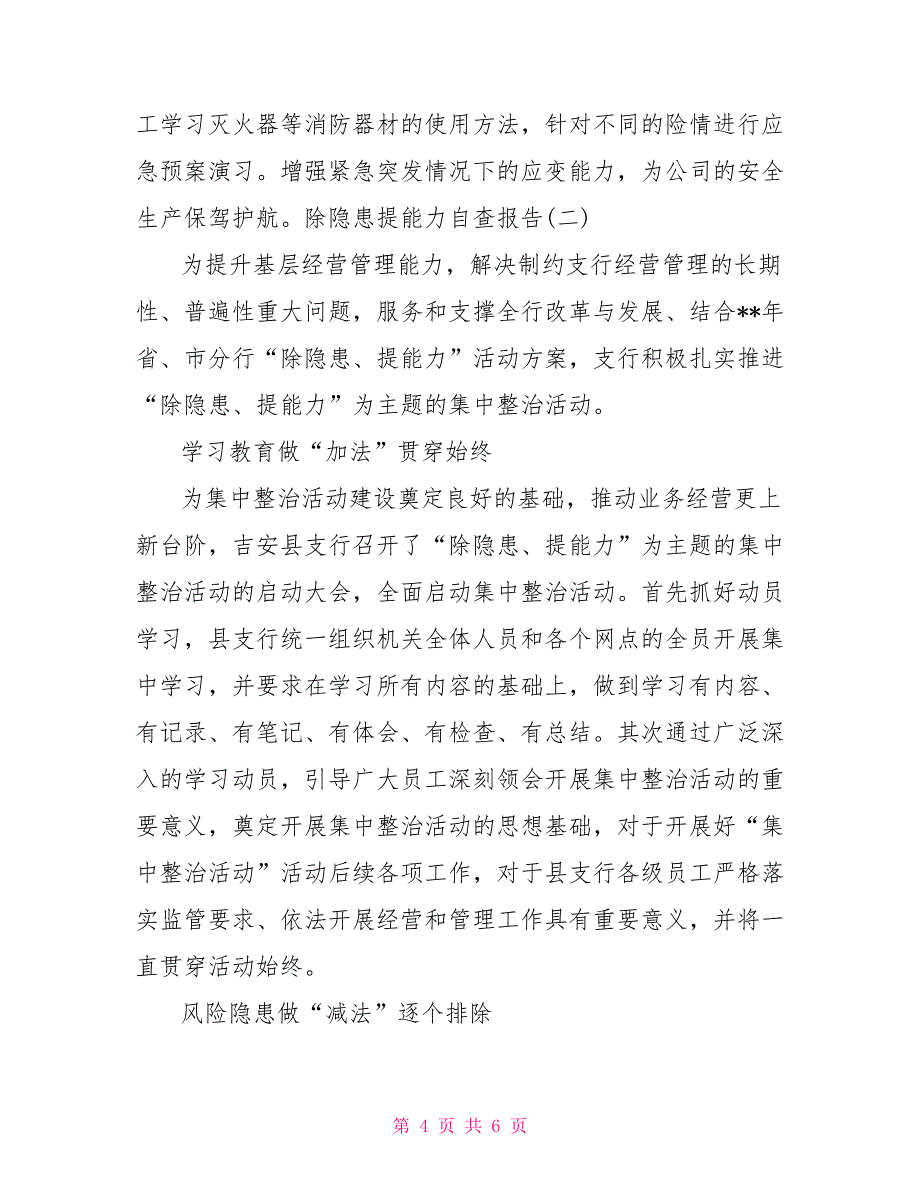 工学习灭火器等消防器材的使用方法，针对不同的险情进行应急预案演习。增强紧急突发情况下的应变能力，为公司的安全生产保驾护航。除隐患提能力自查报告(二)

为提升基层经营管理能力，解决制约支行经营管理的长期性、普遍性重大问题，服务和支撑全行改革与发展、结合**年省、市分行“除隐患、提能力”活动方案，支行积极扎实推进“除隐患、提能力”为主题的集中整治活动。

学习教育做“加法”贯穿始终

为集中整治活动建设奠定良好的基础，推动业务经营更上新台阶，吉安县支行召开了“除隐患、提能力”为主题的集中整治活动的启动大会，全面启动集中整治活动。首先抓好动员学习，县支行统一组织机关全体人员和各个网点的全员开展集中学习，并要求在学习所有内容的基础上，做到学习有内容、有记录、有笔记、有体会、有检查、有总结。其次通过广泛深入的学习动员，引导广大员工深刻领会开展集中整治活动的重要意义，奠定开展集中整治活动的思想基础，对于开展好“集中整治活动”活动后续各项工作，对于县支行各级员工严格落实监管要求、依法开展经营和管理工作具有重要意义，并将一直贯穿活动始终。

风险隐患做“减法”逐个排除

第 4 页 共 6 页